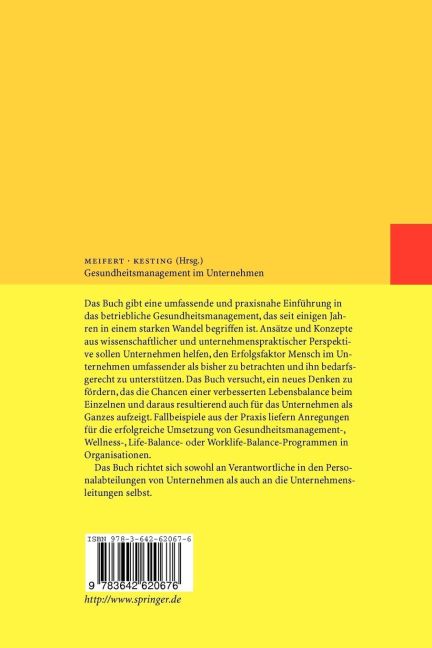 MEIFERT · KESTING (Hrsg.)
Gesundheitsmanagement im Unternehmen

Das Buch gibt eine umfassende und praxisnahe Einführung in das betriebliche Gesundheitsmanagement, das seit einigen Jahren in einem starken Wandel begriffen ist. Ansätze und Konzepte aus wissenschaftlicher und unternehmenspraktischer Perspektive sollen Unternehmen helfen, den Erfolgsfaktor Mensch im Unternehmen umfassender als bisher zu betrachten und ihn bedarfsgerecht zu unterstützen. Das Buch versucht, ein neues Denken zu fördern, das die Chancen einer verbesserten Lebensbalance beim Einzelnen und daraus resultierend auch für das Unternehmen als Ganzes aufzeigt. Fallbeispiele aus der Praxis liefern Anregungen für die erfolgreiche Umsetzung von Gesundheitsmanagement-, Wellness-, Life-Balance- oder Worklife-Balance-Programmen in Organisationen.

Das Buch richtet sich sowohl an Verantwortliche in den Personalabteilungen von Unternehmen als auch an die Unternehmensleitungen selbst.

ISBN 978-3-642-62067-6

9 783642 620676

http://www.springer.de